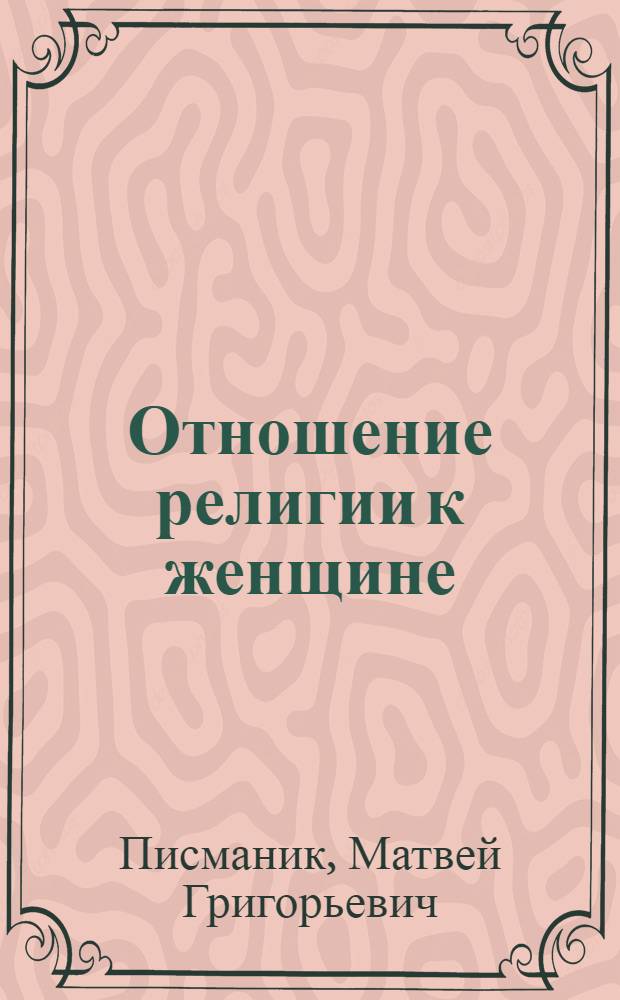 Отношение религии к женщине

Писманик, Матвей Григорьевич